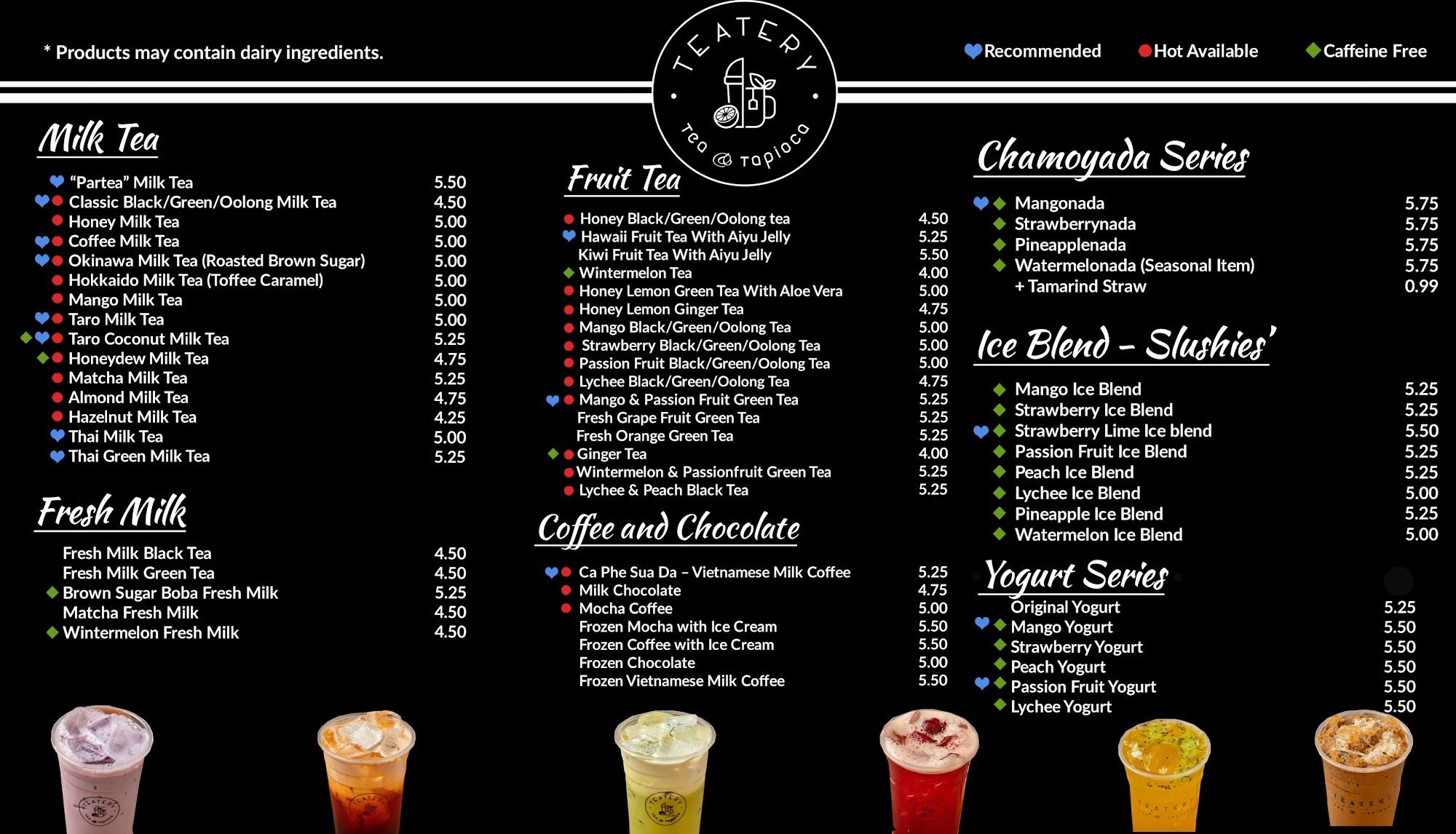 * Products may contain dairy ingredients.

TEATERY
Tea @ Tapioca

Recommended Hot Available Caffeine Free

Milk Tea

"Partea" Milk Tea 5.50
Classic Black/Green/Oolong Milk Tea 4.50
Honey Milk Tea 5.00
Coffee Milk Tea 5.00
Okinawa Milk Tea (Roasted Brown Sugar) 5.00
Hokkaido Milk Tea (Toffee Caramel) 5.00
Mango Milk Tea 5.00
Taro Milk Tea 5.00
Taro Coconut Milk Tea 5.25
Honeydew Milk Tea 4.75
Matcha Milk Tea 5.25
Almond Milk Tea 4.75
Hazelnut Milk Tea 4.25
Thai Milk Tea 5.00
Thai Green Milk Tea 5.25

Fresh Milk

Fresh Milk Black Tea 4.50
Fresh Milk Green Tea 4.50
Brown Sugar Boba Fresh Milk 5.25
Matcha Fresh Milk 4.50
Wintermelon Fresh Milk 4.50

Fruit Tea

Honey Black/Green/Oolong tea 4.50
Hawaii Fruit Tea With Aiyu Jelly 5.25
Kiwi Fruit Tea With Aiyu Jelly 5.50
Wintermelon Tea 4.00
Honey Lemon Green Tea With Aloe Vera 5.00
Honey Lemon Ginger Tea 4.75
Mango Black/Green/Oolong Tea 5.00
Strawberry Black/Green/Oolong Tea 5.00
Passion Fruit Black/Green/Oolong Tea 5.00
Lychee Black/Green/Oolong Tea 4.75
Mango & Passion Fruit Green Tea 5.25
Fresh Grape Fruit Green Tea 5.25
Fresh Orange Green Tea 5.25
Ginger Tea 4.00
Wintermelon & Passionfruit Green Tea 5.25
Lychee & Peach Black Tea 5.25

Coffee and Chocolate

Ca Phe Sua Da - Vietnamese Milk Coffee 5.25
Milk Chocolate 4.75
Mocha Coffee 5.00
Frozen Mocha with Ice Cream 5.50
Frozen Coffee with Ice Cream 5.50
Frozen Chocolate 5.00
Frozen Vietnamese Milk Coffee 5.50

Chamoyada Series

Mangonada 5.75
Strawberrynada 5.75
Pineapplenada 5.75
Watermelonada (Seasonal Item) 5.75
+ Tamarind Straw 0.99

Ice Blend - Slushies'

Mango Ice Blend 5.25
Strawberry Ice Blend 5.25
Strawberry Lime Ice blend 5.50
Passion Fruit Ice Blend 5.25
Peach Ice Blend 5.25
Lychee Ice Blend 5.00
Pineapple Ice Blend 5.25
Watermelon Ice Blend 5.00

Yogurt Series

Original Yogurt 5.25
Mango Yogurt 5.50
Strawberry Yogurt 5.50
Peach Yogurt 5.50
Passion Fruit Yogurt 5.50
Lychee Yogurt 5.50